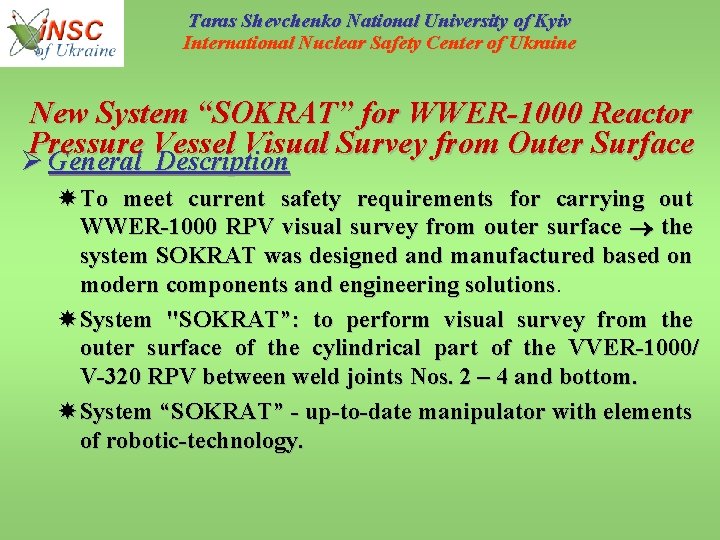 iNSC of Ukraine

Taras Shevchenko National University of Kyiv
International Nuclear Safety Center of Ukraine

New System “SOKRAT” for WWER-1000 Reactor Pressure Vessel Visual Survey from Outer Surface

➢ General Description

✷ To meet current safety requirements for carrying out WWER-1000 RPV visual survey from outer surface → the system SOKRAT was designed and manufactured based on modern components and engineering solutions.

✷ System "SOKRAT”: to perform visual survey from the outer surface of the cylindrical part of the VVER-1000/ V-320 RPV between weld joints Nos. 2 – 4 and bottom.

✷ System “SOKRAT” - up-to-date manipulator with elements of robotic-technology.